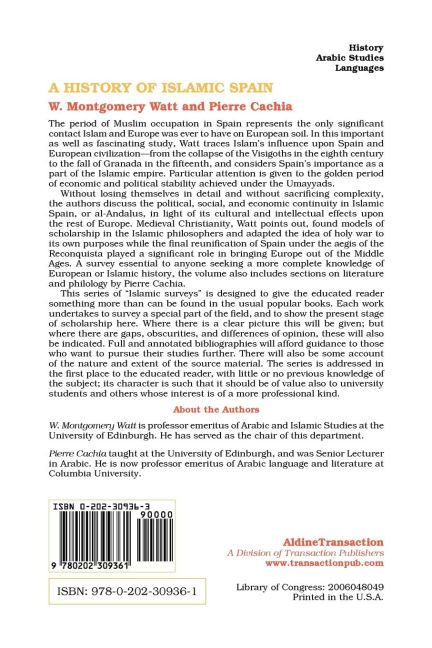 History
Arabic Studies
Languages

A HISTORY OF ISLAMIC SPAIN

W. Montgomery Watt and Pierre Cachia

The period of Muslim occupation in Spain represents the only significant contact Islam and Europe was ever to have on European soil. In this important as well as fascinating study, Watt traces Islam's influence upon Spain and European civilization—from the collapse of the Visigoths in the eighth century to the fall of Granada in the fifteenth, and considers Spain's importance as a part of the Islamic empire. Particular attention is given to the golden period of economic and political stability achieved under the Umayyads.

Without losing themselves in detail and without sacrificing complexity, the authors discuss the political, social, and economic continuity in Islamic Spain, or al-Andalus, in light of its cultural and intellectual effects upon the rest of Europe. Medieval Christianity, Watt points out, found models of scholarship in the Islamic philosophers and adapted the idea of holy war to its own purposes while the final reunification of Spain under the aegis of the Reconquista played a significant role in bringing Europe out of the Middle Ages. A survey essential to anyone seeking a more complete knowledge of European or Islamic history, the volume also includes sections on literature and philology by Pierre Cachia.

This series of "Islamic surveys" is designed to give the educated reader something more than can be found in the usual popular books. Each work undertakes to survey a special part of the field, and to show the present stage of scholarship here. Where there is a clear picture this will be given; but where there are gaps, obscurities, and differences of opinion, these will also be indicated. Full and annotated bibliographies will afford guidance to those who want to pursue their studies further. There will also be some account of the nature and extent of the source material. The series is addressed in the first place to the educated reader, with little or no previous knowledge of the subject; its character is such that it should be of value also to university students and others whose interest is of a more professional kind.

About the Authors

W. Montgomery Watt is professor emeritus of Arabic and Islamic Studies at the University of Edinburgh. He has served as the chair of this department.

Pierre Cachia taught at the University of Edinburgh, and was Senior Lecturer in Arabic. He is now professor emeritus of Arabic language and literature at Columbia University.

ISBN 0-202-30936-3
90000
9 780202 309361

ISBN: 978-0-202-30936-1

AldineTransaction
A Division of Transaction Publishers
www.transactionpub.com

Library of Congress: 2006048049
Printed in the U.S.A.